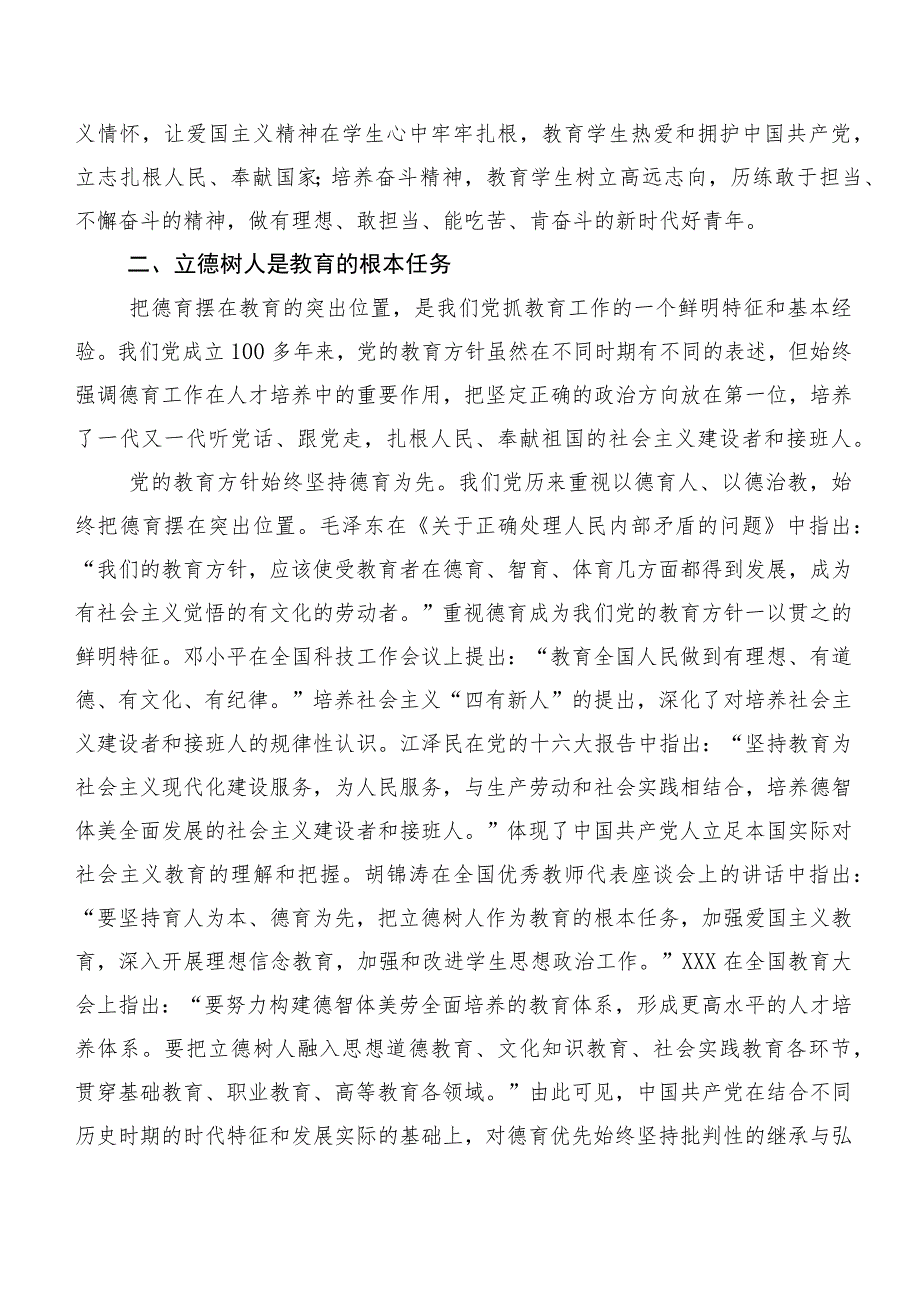 义情怀，让爱国主义精神在学生心中牢牢扎根，教育学生热爱和拥护中国共产党，立志扎根人民、奉献国家；培养奋斗精神，教育学生树立高远志向，历练敢于担当、不懈奋斗的精神，做有理想、敢担当、能吃苦、肯奋斗的新时代好青年。

二、立德树人是教育的根本任务

把德育摆在教育的突出位置，是我们党抓教育工作的一个鲜明特征和基本经验。我们党成立100多年来，党的教育方针虽然在不同时期有不同的表述，但始终强调德育工作在人才培养中的重要作用，把坚定正确的政治方向放在第一位，培养了一代又一代听党话、跟党走，扎根人民、奉献祖国的社会主义建设者和接班人。

党的教育方针始终坚持德育为先。我们党历来重视以德育人、以德治教，始终把德育摆在突出位置。毛泽东在《关于正确处理人民内部矛盾的问题》中指出：“我们的教育方针，应该使受教育者在德育、智育、体育几方面都得到发展，成为有社会主义觉悟的有文化的劳动者。”重视德育成为我们党的教育方针一以贯之的鲜明特征。邓小平在全国科技工作会议上提出：“教育全国人民做到有理想、有道德、有文化、有纪律。”培养社会主义“四有新人”的提出，深化了对培养社会主义建设者和接班人的规律性认识。江泽民在党的十六大报告中指出：“坚持教育为社会主义现代化建设服务，为人民服务，与生产劳动和社会实践相结合，培养德智体美全面发展的社会主义建设者和接班人。”体现了中国共产党人立足本国实际对社会主义教育的理解和把握。胡锦涛在全国优秀教师代表座谈会上的讲话中指出：“要坚持育人为本、德育为先，把立德树人作为教育的根本任务，加强爱国主义教育，深入开展理想信念教育，加强和改进学生思想政治工作。”XXX在全国教育大会上指出：“要努力构建德智体美劳全面培养的教育体系，形成更高水平的人才培养体系。要把立德树人融入思想道德教育、文化知识教育、社会实践教育各环节，贯穿基础教育、职业教育、高等教育各领域。”由此可见，中国共产党在结合不同历史时期的时代特征和发展实际的基础上，对德育优先始终坚持批判性的继承与弘